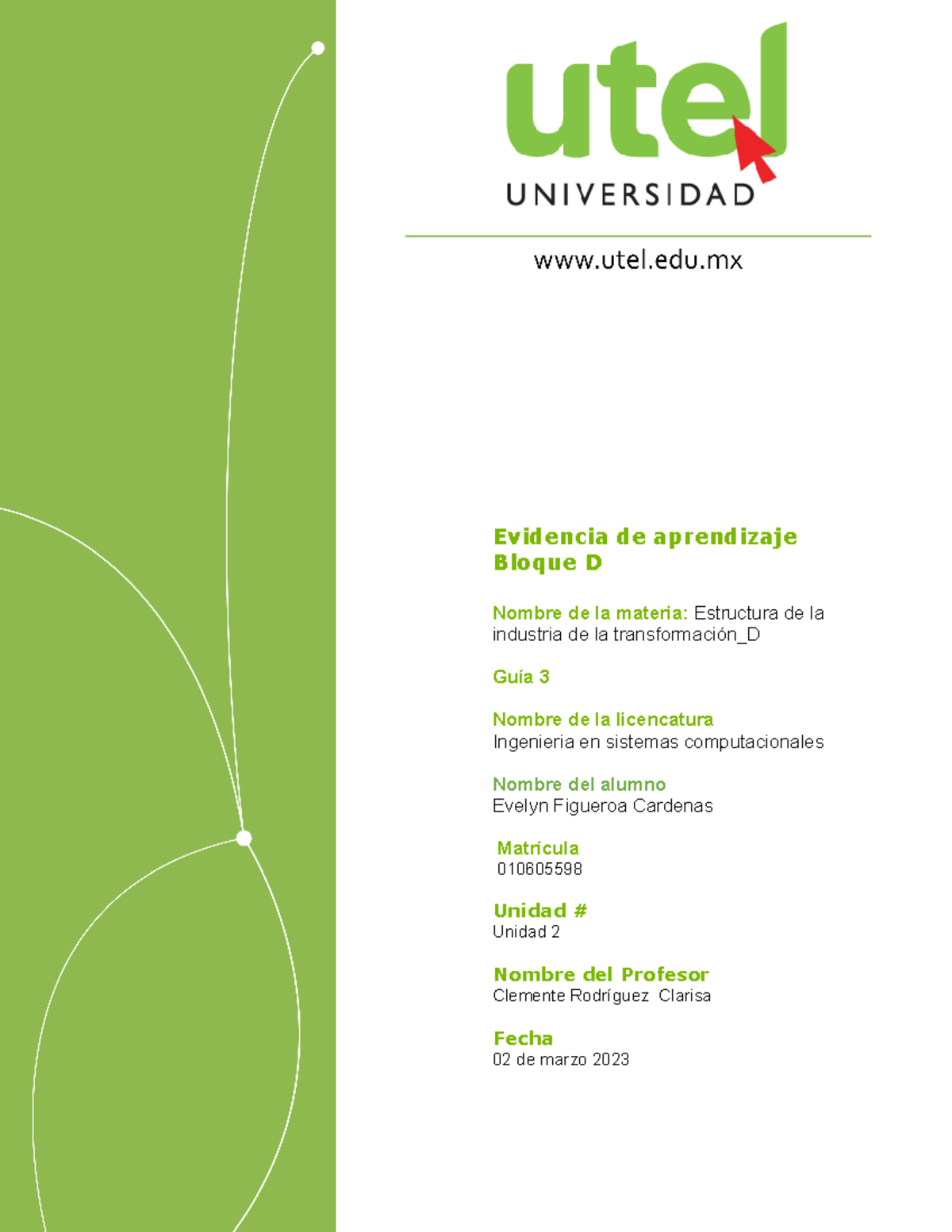 utel
UNIVERSIDAD

www.utel.edu.mx

Evidencia de aprendizaje
Bloque D

Nombre de la materia: Estructura de la industria de la transformación_D

Guía 3

Nombre de la licencatura
Ingenieria en sistemas computacionales

Nombre del alumno
Evelyn Figueroa Cardenas

Matrícula
010605598

Unidad #
Unidad 2

Nombre del Profesor
Clemente Rodríguez Clarisa

Fecha
02 de marzo 2023